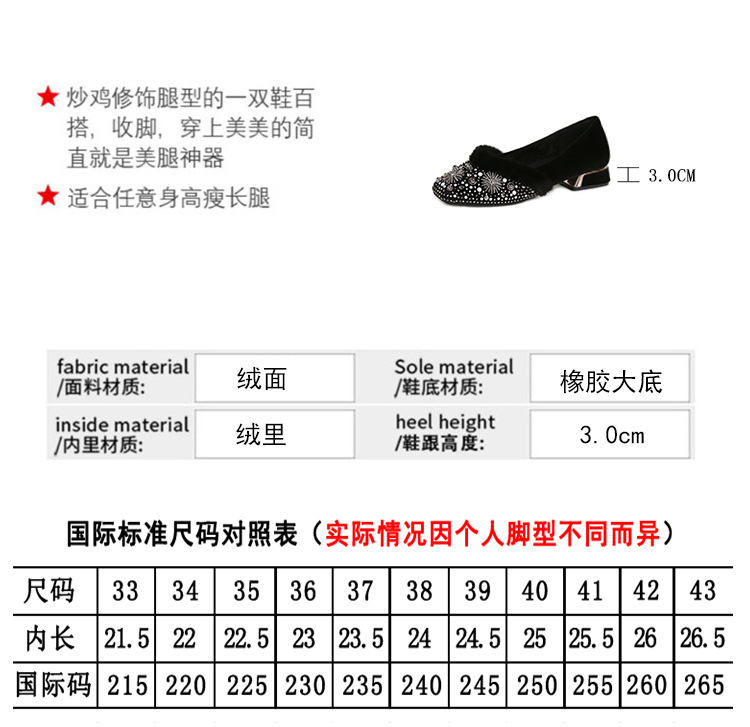 ★ 炒鸡修饰腿型的一双鞋百搭，收脚，穿上美美的简直就是美腿神器

★ 适合任意身高瘦长腿

3.0CM

fabric material
/面料材质:
绒面

Sole material
/鞋底材质:
橡胶大底

inside material
/内里材质:
绒里

heel height
/鞋跟高度:
3.0cm

国际标准尺码对照表（实际情况因个人脚型不同而异）

| 尺码 | 33 | 34 | 35 | 36 | 37 | 38 | 39 | 40 | 41 | 42 | 43 |
|---|---|---|---|---|---|---|---|---|---|---|---|
| 内长 | 21.5 | 22 | 22.5 | 23 | 23.5 | 24 | 24.5 | 25 | 25.5 | 26 | 26.5 |
| 国际码 | 215 | 220 | 225 | 230 | 235 | 240 | 245 | 250 | 255 | 260 | 265 |